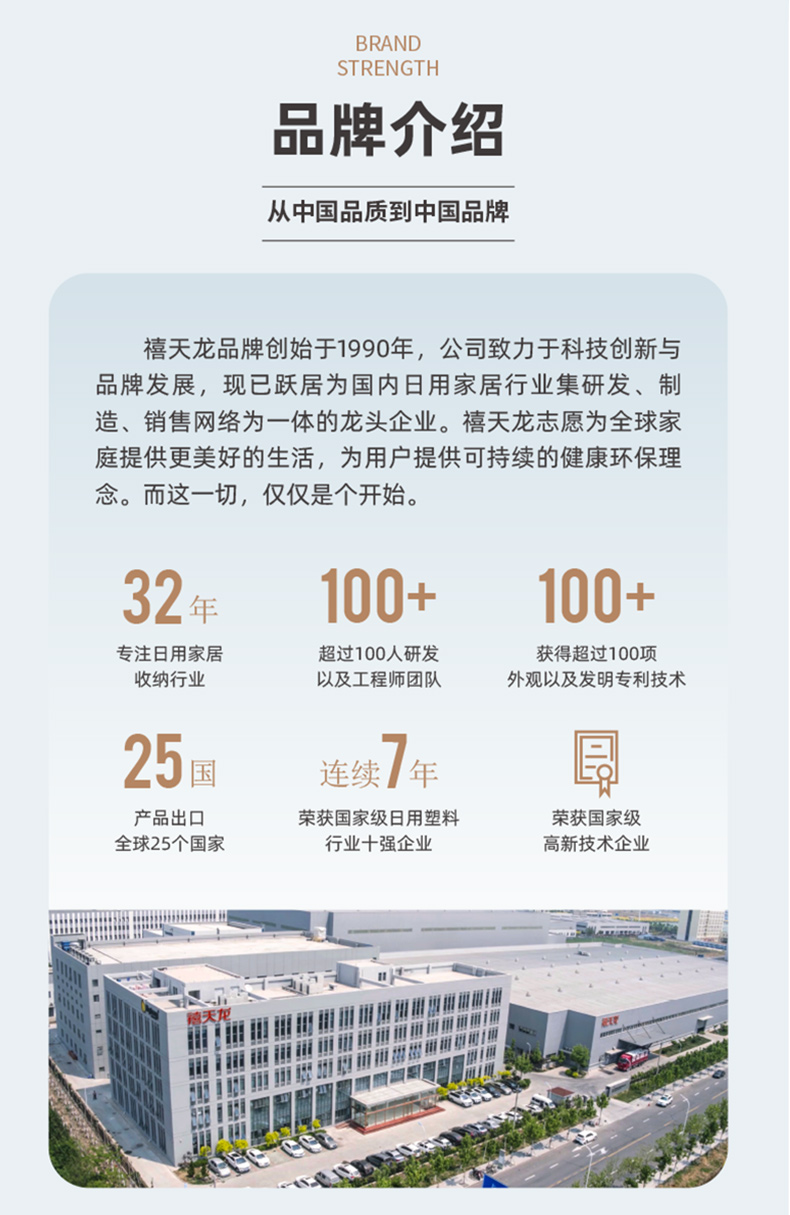 BRAND
STRENGTH

品牌介绍

从中国品质到中国品牌

禧天龙品牌创始于1990年，公司致力于科技创新与品牌发展，现已跃居为国内日用家居行业集研发、制造、销售网络为一体的龙头企业。禧天龙志愿为全球家庭提供更美好的生活，为用户提供可持续的健康环保理念。而这一切，仅仅是个开始。

32年
专注日用家居
收纳行业

100+
超过100人研发
以及工程师团队

100+
获得超过100项
外观以及发明专利技术

25国
产品出口
全球25个国家

连续7年
荣获国家级日用塑料
行业十强企业

荣获国家级
高新技术企业

禧天龙

禧天龙